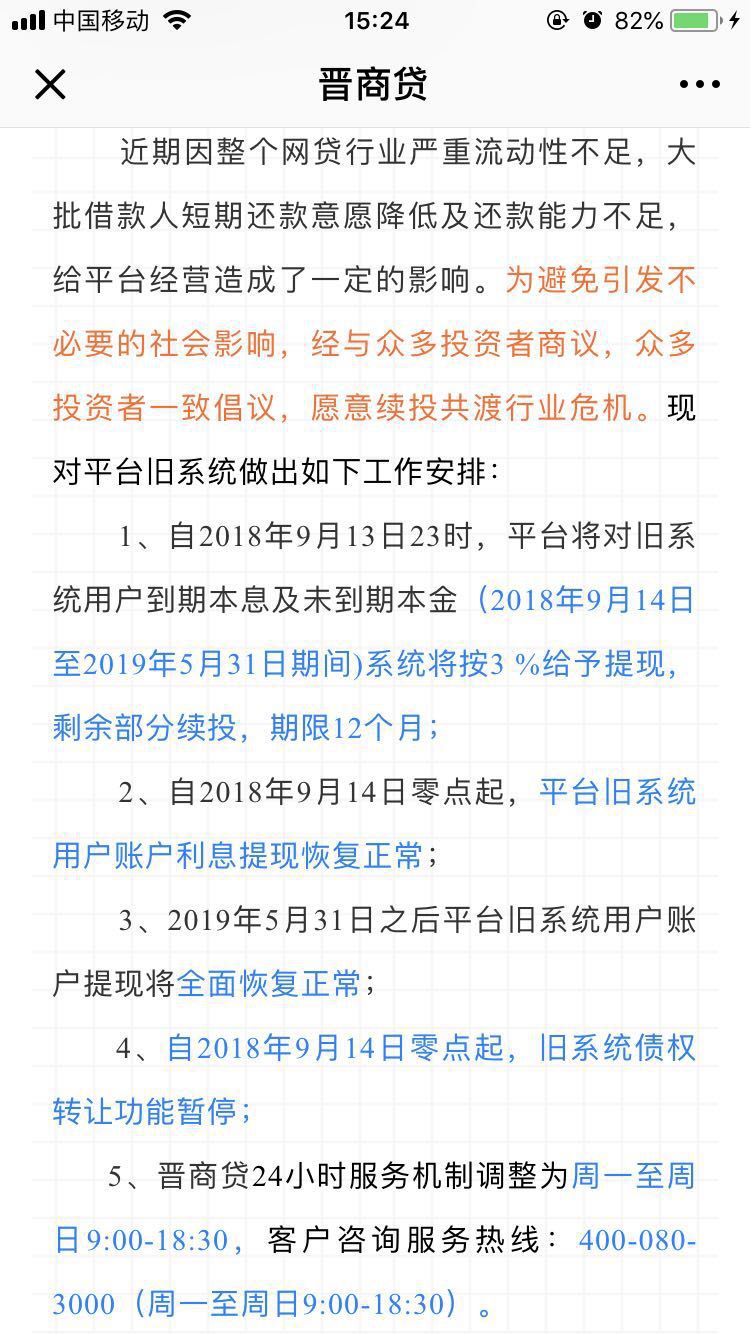 中国移动 15:24 82%

晋商贷

近期因整个网贷行业严重流动性不足，大批借款人短期还款意愿降低及还款能力不足，给平台经营造成了一定的影响。为避免引发不必要的社会影响，经与众多投资者商议，众多投资者一致倡议，愿意续投共渡行业危机。现对平台旧系统做出如下工作安排：

1、自2018年9月13日23时，平台将对旧系统用户到期本息及未到期本金（2018年9月14日至2019年5月31日期间)系统将按3 %给予提现，剩余部分续投，期限12个月；

2、自2018年9月14日零点起，平台旧系统用户账户利息提现恢复正常；

3、2019年5月31日之后平台旧系统用户账户提现将全面恢复正常；

4、自2018年9月14日零点起，旧系统债权转让功能暂停；

5、晋商贷24小时服务机制调整为周一至周日9:00-18:30，客户咨询服务热线：400-080-3000（周一至周日9:00-18:30）。